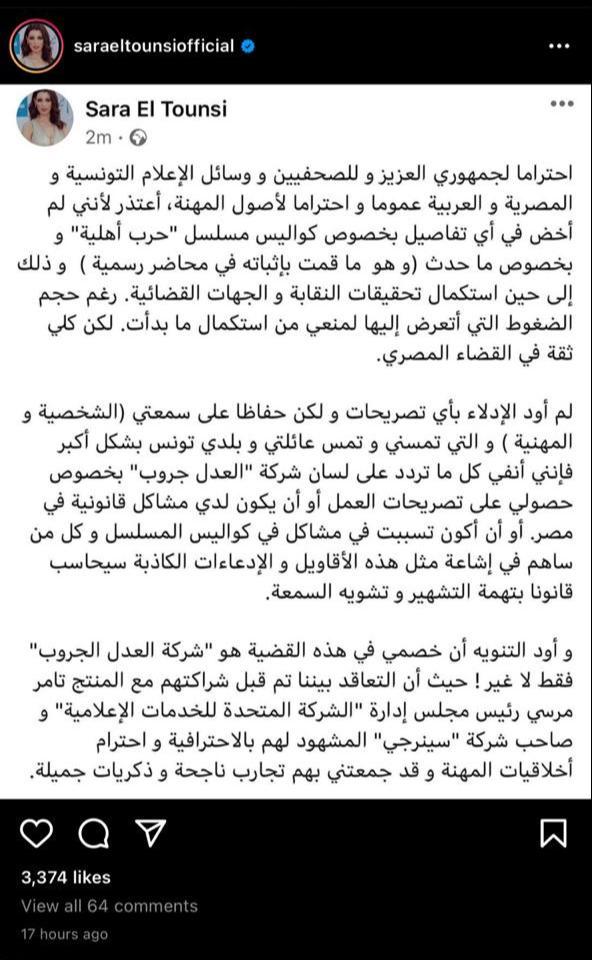 saraeltounsiofficial

Sara El Tounsi
2m ·

احتراما لجمهوري العزيز و للصحفيين و وسائل الإعلام التونسية و المصرية و العربية عموما و احتراما لأصول المهنة، أعتذر لأنني لم أخض في أي تفاصيل بخصوص كواليس مسلسل "حرب أهلية" و بخصوص ما حدث (و هو ما قمت بإثباته في محاضر رسمية ) و ذلك إلى حين استكمال تحقيقات النقابة و الجهات القضائية. رغم حجم الضغوط التي أتعرض إليها لمنعي من استكمال ما بدأت. لكن كلي ثقة في القضاء المصري.

لم أود الإدلاء بأي تصريحات و لكن حفاظا على سمعتي (الشخصية و المهنية ) و التي تمسني و تمس عائلتي و بلدي تونس بشكل أكبر فإنني أنفي كل ما تردد على لسان شركة "العدل جروب" بخصوص حصولي على تصريحات العمل أو أن يكون لدي مشاكل قانونية في مصر. أو أن أكون تسببت في مشاكل في كواليس المسلسل و كل من ساهم في إشاعة مثل هذه الأقاويل و الإدعاءات الكاذبة سيحاسب قانونا بتهمة التشهير و تشويه السمعة.

و أود التنويه أن خصمي في هذه القضية هو "شركة العدل الجروب" فقط لا غير ! حيث أن التعاقد بيننا تم قبل شراكتهم مع المنتج تامر مرسي رئيس مجلس إدارة "الشركة المتحدة للخدمات الإعلامية" و صاحب شركة "سينرجي" المشهود لهم بالاحترافية و احترام أخلاقيات المهنة و قد جمعتني بهم تجارب ناجحة و ذكريات جميلة.

3,374 likes
View all 64 comments
17 hours ago